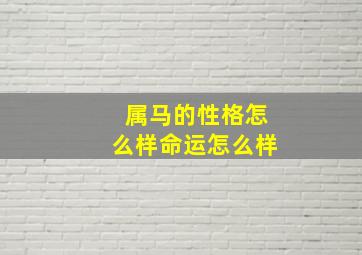 属马的性格怎么样命运怎么样